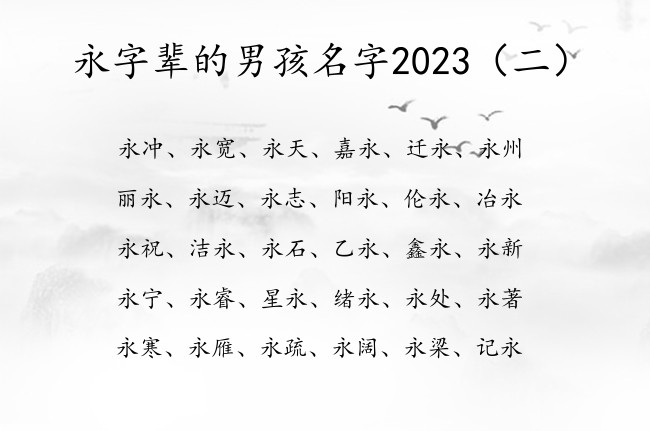 永字辈的男孩名字2023（二）

永冲、永宽、永天、嘉永、迁永、永州

丽永、永迈、永志、阳永、伦永、冶永

永祝、洁永、永石、乙永、鑫永、永新

永宁、永睿、星永、绪永、永处、永著

永寒、永雁、永疏、永阔、永梁、记永